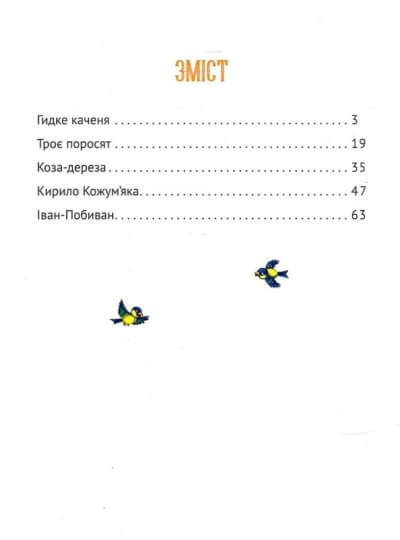 ЗМІСТ

Гидке каченя 3

Троє поросят 19

Коза-дереза 35

Кирило Кожум'яка 47

Іван-Побиван 63